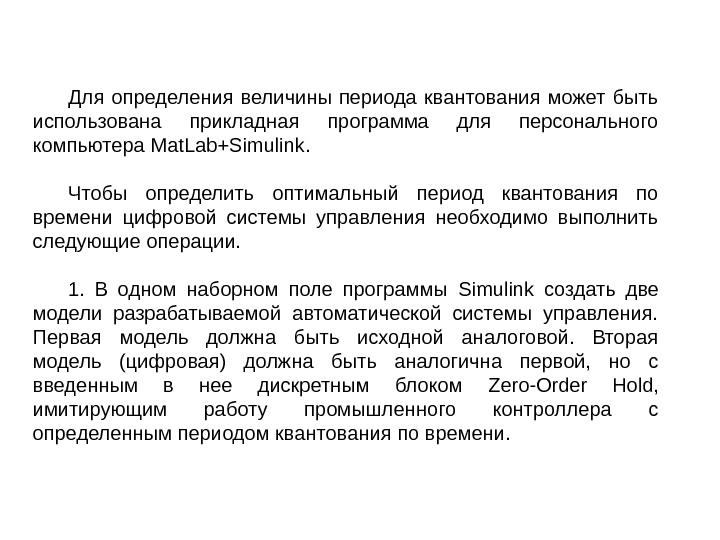 Для определения величины периода квантования может быть использована прикладная программа для персонального компьютера MatLab+Simulink.

Чтобы определить оптимальный период квантования по времени цифровой системы управления необходимо выполнить следующие операции.

1. В одном наборном поле программы Simulink создать две модели разрабатываемой автоматической системы управления. Первая модель должна быть исходной аналоговой. Вторая модель (цифровая) должна быть аналогична первой, но с введенным в нее дискретным блоком Zero-Order Hold, имитирующим работу промышленного контроллера с определенным периодом квантования по времени.